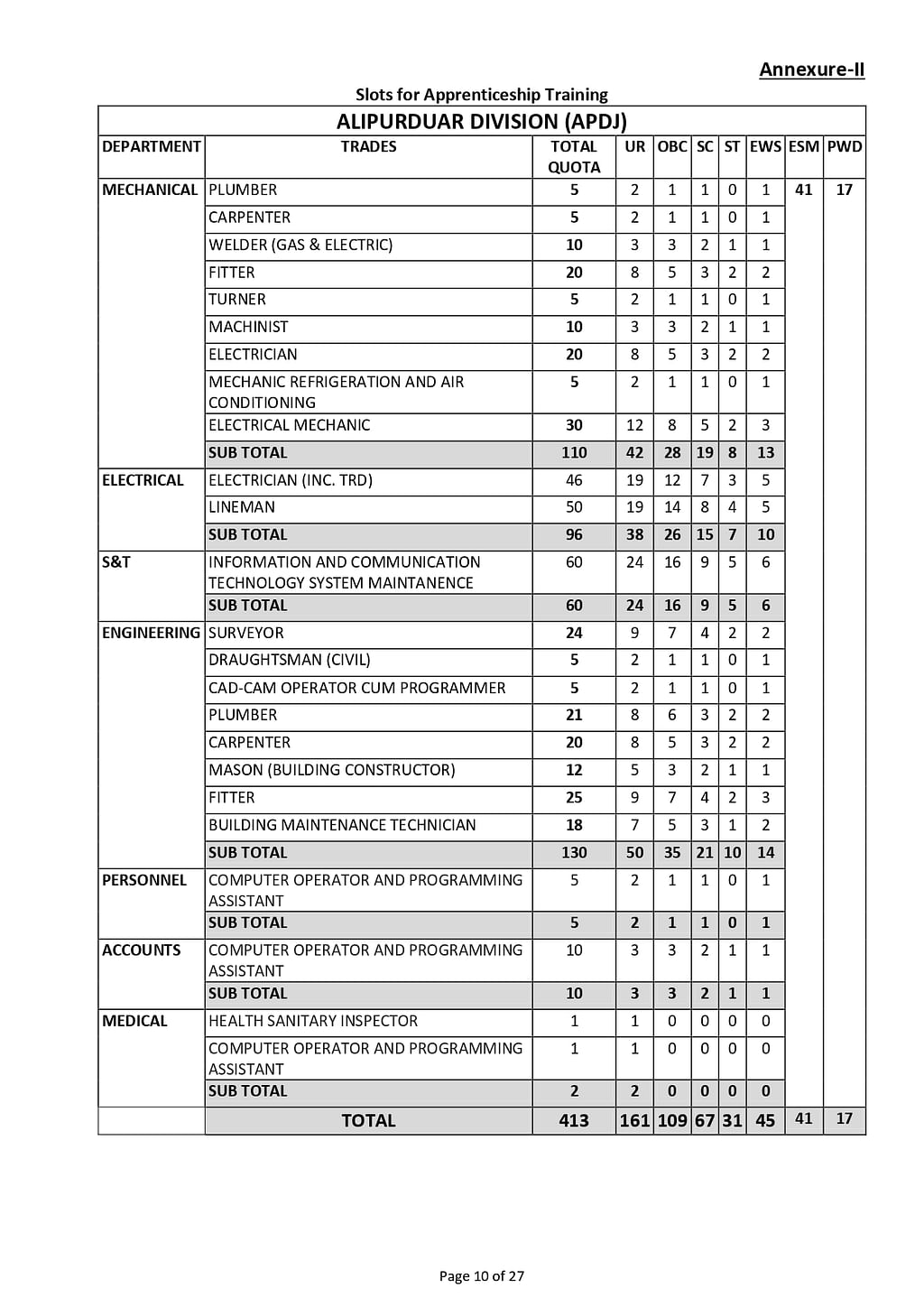 Annexure-II

Slots for Apprenticeship Training

ALIPURDUAR DIVISION (APDJ)

| DEPARTMENT | TRADES | TOTAL QUOTA | UR | OBC | SC | ST | EWS | ESM | PWD |
|---|---|---|---|---|---|---|---|---|---|
| MECHANICAL | PLUMBER | 5 | 2 | 1 | 1 | 0 | 1 | 41 | 17 |
| | CARPENTER | 5 | 2 | 1 | 1 | 0 | 1 | | |
| | WELDER (GAS & ELECTRIC) | 10 | 3 | 3 | 2 | 1 | 1 | | |
| | FITTER | 20 | 8 | 5 | 3 | 2 | 2 | | |
| | TURNER | 5 | 2 | 1 | 1 | 0 | 1 | | |
| | MACHINIST | 10 | 3 | 3 | 2 | 1 | 1 | | |
| | ELECTRICIAN | 20 | 8 | 5 | 3 | 2 | 2 | | |
| | MECHANIC REFRIGERATION AND AIR CONDITIONING | 5 | 2 | 1 | 1 | 0 | 1 | | |
| | ELECTRICAL MECHANIC | 30 | 12 | 8 | 5 | 2 | 3 | | |
| | SUB TOTAL | 110 | 42 | 28 | 19 | 8 | 13 | | |
| ELECTRICAL | ELECTRICIAN (INC. TRD) | 46 | 19 | 12 | 7 | 3 | 5 | | |
| | LINEMAN | 50 | 19 | 14 | 8 | 4 | 5 | | |
| | SUB TOTAL | 96 | 38 | 26 | 15 | 7 | 10 | | |
| S&T | INFORMATION AND COMMUNICATION TECHNOLOGY SYSTEM MAINTANENCE | 60 | 24 | 16 | 9 | 5 | 6 | | |
| | SUB TOTAL | 60 | 24 | 16 | 9 | 5 | 6 | | |
| ENGINEERING | SURVEYOR | 24 | 9 | 7 | 4 | 2 | 2 | | |
| | DRAUGHTSMAN (CIVIL) | 5 | 2 | 1 | 1 | 0 | 1 | | |
| | CAD-CAM OPERATOR CUM PROGRAMMER | 5 | 2 | 1 | 1 | 0 | 1 | | |
| | PLUMBER | 21 | 8 | 6 | 3 | 2 | 2 | | |
| | CARPENTER | 20 | 8 | 5 | 3 | 2 | 2 | | |
| | MASON (BUILDING CONSTRUCTOR) | 12 | 5 | 3 | 2 | 1 | 1 | | |
| | FITTER | 25 | 9 | 7 | 4 | 2 | 3 | | |
| | BUILDING MAINTENANCE TECHNICIAN | 18 | 7 | 5 | 3 | 1 | 2 | | |
| | SUB TOTAL | 130 | 50 | 35 | 21 | 10 | 14 | | |
| PERSONNEL | COMPUTER OPERATOR AND PROGRAMMING ASSISTANT | 5 | 2 | 1 | 1 | 0 | 1 | | |
| | SUB TOTAL | 5 | 2 | 1 | 1 | 0 | 1 | | |
| ACCOUNTS | COMPUTER OPERATOR AND PROGRAMMING ASSISTANT | 10 | 3 | 3 | 2 | 1 | 1 | | |
| | SUB TOTAL | 10 | 3 | 3 | 2 | 1 | 1 | | |
| MEDICAL | HEALTH SANITARY INSPECTOR | 1 | 1 | 0 | 0 | 0 | 0 | | |
| | COMPUTER OPERATOR AND PROGRAMMING ASSISTANT | 1 | 1 | 0 | 0 | 0 | 0 | | |
| | SUB TOTAL | 2 | 2 | 0 | 0 | 0 | 0 | | |
| | TOTAL | 413 | 161 | 109 | 67 | 31 | 45 | 41 | 17 |

Page 10 of 27